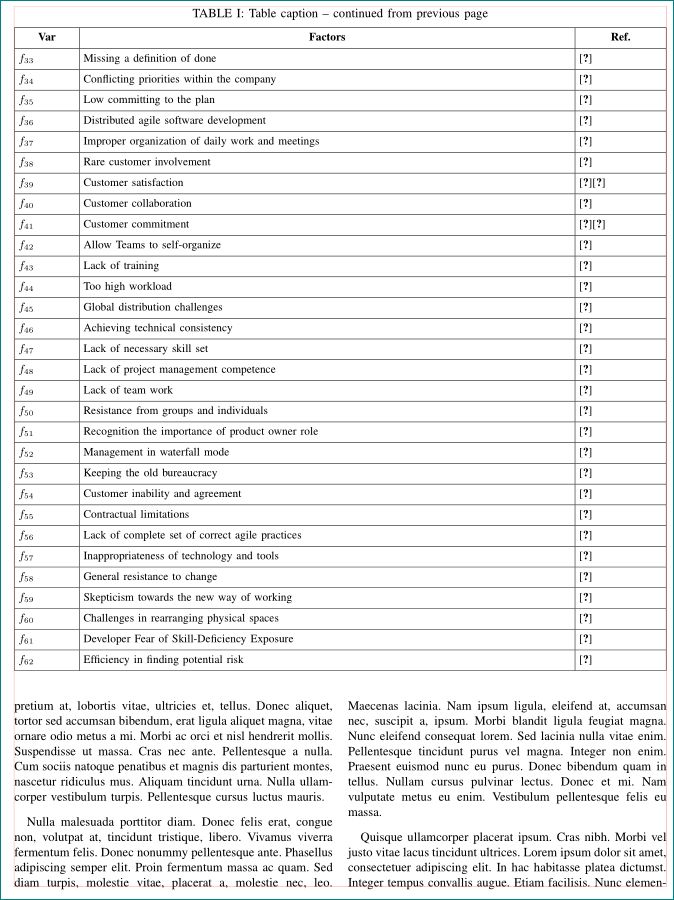 TABLE I: Table caption – continued from previous page

| Var | Factors | Ref. |
|---|---|---|
| $f_{33}$ | Missing a definition of done | [?] |
| $f_{34}$ | Conflicting priorities within the company | [?] |
| $f_{35}$ | Low committing to the plan | [?] |
| $f_{36}$ | Distributed agile software development | [?] |
| $f_{37}$ | Improper organization of daily work and meetings | [?] |
| $f_{38}$ | Rare customer involvement | [?] |
| $f_{39}$ | Customer satisfaction | [?][?] |
| $f_{40}$ | Customer collaboration | [?] |
| $f_{41}$ | Customer commitment | [?][?] |
| $f_{42}$ | Allow Teams to self-organize | [?] |
| $f_{43}$ | Lack of training | [?] |
| $f_{44}$ | Too high workload | [?] |
| $f_{45}$ | Global distribution challenges | [?] |
| $f_{46}$ | Achieving technical consistency | [?] |
| $f_{47}$ | Lack of necessary skill set | [?] |
| $f_{48}$ | Lack of project management competence | [?] |
| $f_{49}$ | Lack of team work | [?] |
| $f_{50}$ | Resistance from groups and individuals | [?] |
| $f_{51}$ | Recognition the importance of product owner role | [?] |
| $f_{52}$ | Management in waterfall mode | [?] |
| $f_{53}$ | Keeping the old bureaucracy | [?] |
| $f_{54}$ | Customer inability and agreement | [?] |
| $f_{55}$ | Contractual limitations | [?] |
| $f_{56}$ | Lack of complete set of correct agile practices | [?] |
| $f_{57}$ | Inappropriateness of technology and tools | [?] |
| $f_{58}$ | General resistance to change | [?] |
| $f_{59}$ | Skepticism towards the new way of working | [?] |
| $f_{60}$ | Challenges in rearranging physical spaces | [?] |
| $f_{61}$ | Developer Fear of Skill-Deficiency Exposure | [?] |
| $f_{62}$ | Efficiency in finding potential risk | [?] |

pretium at, lobortis vitae, ultricies et, tellus. Donec aliquet, tortor sed accumsan bibendum, erat ligula aliquet magna, vitae ornare odio metus a mi. Morbi ac orci et nisl hendrerit mollis. Suspendisse ut massa. Cras nec ante. Pellentesque a nulla. Cum sociis natoque penatibus et magnis dis parturient montes, nascetur ridiculus mus. Aliquam tincidunt urna. Nulla ullamcorper vestibulum turpis. Pellentesque cursus luctus mauris.

Nulla malesuada porttitor diam. Donec felis erat, congue non, volutpat at, tincidunt tristique, libero. Vivamus viverra fermentum felis. Donec nonummy pellentesque ante. Phasellus adipiscing semper elit. Proin fermentum massa ac quam. Sed diam turpis, molestie vitae, placerat a, molestie nec, leo.

Maecenas lacinia. Nam ipsum ligula, eleifend at, accumsan nec, suscipit a, ipsum. Morbi blandit ligula feugiat magna. Nunc eleifend consequat lorem. Sed lacinia nulla vitae enim. Pellentesque tincidunt purus vel magna. Integer non enim. Praesent euismod nunc eu purus. Donec bibendum quam in tellus. Nullam cursus pulvinar lectus. Donec et mi. Nam vulputate metus eu enim. Vestibulum pellentesque felis eu massa.

Quisque ullamcorper placerat ipsum. Cras nibh. Morbi vel justo vitae lacus tincidunt ultrices. Lorem ipsum dolor sit amet, consectetuer adipiscing elit. In hac habitasse platea dictumst. Integer tempus convallis augue. Etiam facilisis. Nunc elemen-